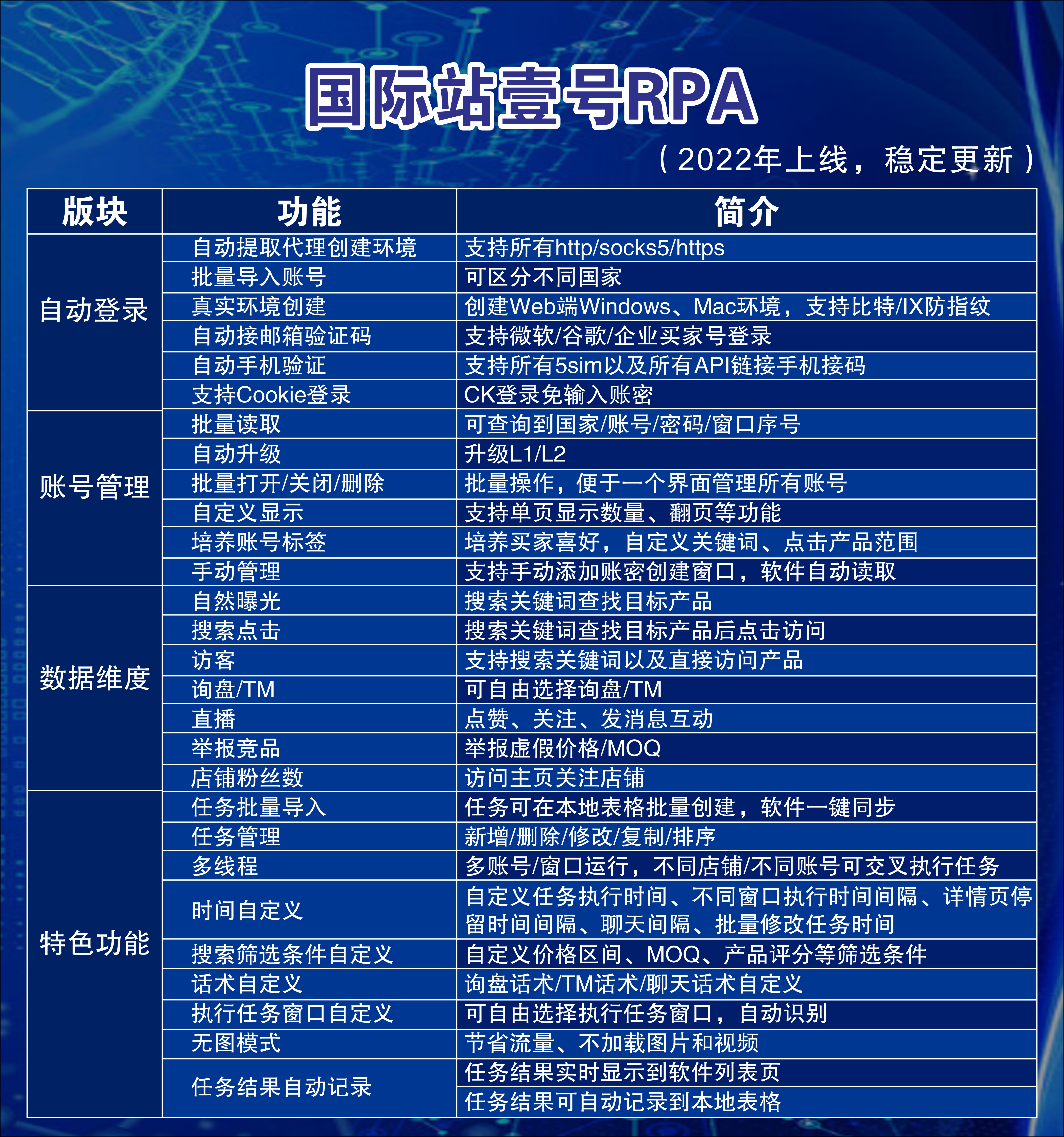 国际站壹号RPA

（2022年上线，稳定更新）

| 版块 | 功能 | 简介 |
|---|---|---|
| 自动登录 | 自动提取代理创建环境 | 支持所有http/socks5/https |
| | 批量导入账号 | 可区分不同国家 |
| | 真实环境创建 | 创建Web端Windows、Mac环境，支持比特/IX防指纹 |
| | 自动接邮箱验证码 | 支持微软/谷歌/企业买家号登录 |
| | 自动手机验证 | 支持所有5sim以及所有API链接手机接码 |
| | 支持Cookie登录 | CK登录免输入账密 |
| 账号管理 | 批量读取 | 可查询到国家/账号/密码/窗口序号 |
| | 自动升级 | 升级L1/L2 |
| | 批量打开/关闭/删除 | 批量操作，便于一个界面管理所有账号 |
| | 自定义显示 | 支持单页显示数量、翻页等功能 |
| | 培养账号标签 | 培养买家喜好，自定义关键词、点击产品范围 |
| | 手动管理 | 支持手动添加账密创建窗口，软件自动读取 |
| 数据维度 | 自然曝光 | 搜索关键词查找目标产品 |
| | 搜索点击 | 搜索关键词查找目标产品后点击访问 |
| | 访客 | 支持搜索关键词以及直接访问产品 |
| | 询盘/TM | 可自由选择询盘/TM |
| | 直播 | 点赞、关注、发消息互动 |
| | 举报竞品 | 举报虚假价格/MOQ |
| | 店铺粉丝数 | 访问主页关注店铺 |
| 特色功能 | 任务批量导入 | 任务可在本地表格批量创建，软件一键同步 |
| | 任务管理 | 新增/删除/修改/复制/排序 |
| | 多线程 | 多账号/窗口运行，不同店铺/不同账号可交叉执行任务 |
| | 时间自定义 | 自定义任务执行时间、不同窗口执行时间间隔、详情页停留时间间隔、聊天间隔、批量修改任务时间 |
| | 搜索筛选条件自定义 | 自定义价格区间、MOQ、产品评分等筛选条件 |
| | 话术自定义 | 询盘话术/TM话术/聊天话术自定义 |
| | 执行任务窗口自定义 | 可自由选择执行任务窗口，自动识别 |
| | 无图模式 | 节省流量、不加载图片和视频 |
| | 任务结果自动记录 | 任务结果实时显示到软件列表页 |
| | | 任务结果可自动记录到本地表格 |